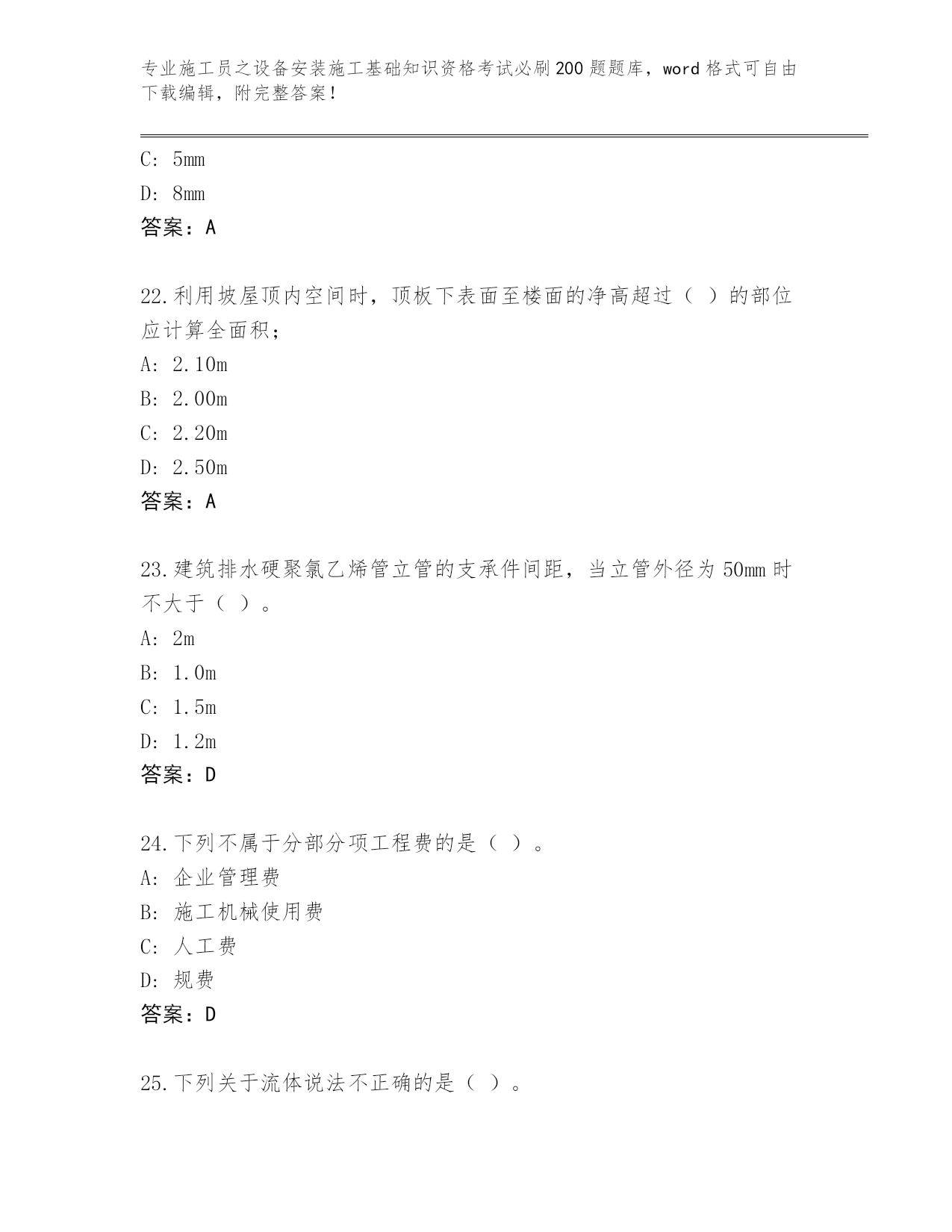 专业施工员之设备安装施工基础知识资格考试必刷200题题库，word格式可自由下载编辑，附完整答案！

C: 5mm

D: 8mm

答案：A

22.利用坡屋顶内空间时，顶板下表面至楼面的净高超过（ ）的部位应计算全面积；

A: 2.10m

B: 2.00m

C: 2.20m

D: 2.50m

答案：A

23.建筑排水硬聚氯乙烯管立管的支承件间距，当立管外径为50mm时不大于（ ）。

A: 2m

B: 1.0m

C: 1.5m

D: 1.2m

答案：D

24.下列不属于分部分项工程费的是（ ）。

A: 企业管理费

B: 施工机械使用费

C: 人工费

D: 规费

答案：D

25.下列关于流体说法不正确的是（ ）。